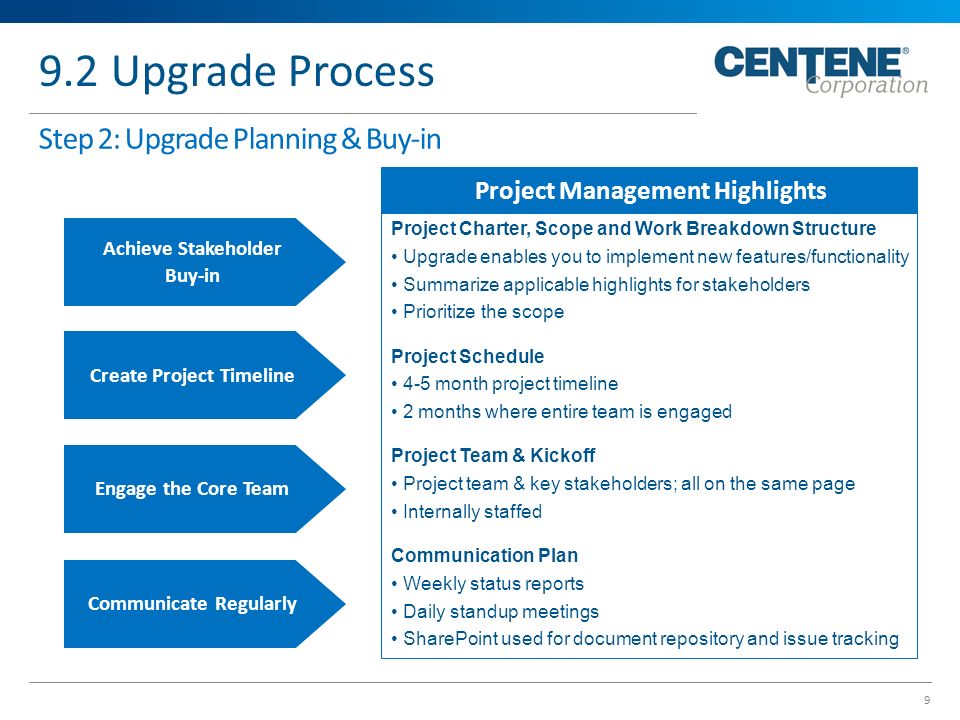 9.2 Upgrade Process

CENTENE® Corporation

Step 2: Upgrade Planning & Buy-in

Achieve Stakeholder Buy-in

Create Project Timeline

Engage the Core Team

Communicate Regularly

Project Management Highlights

Project Charter, Scope and Work Breakdown Structure
• Upgrade enables you to implement new features/functionality
• Summarize applicable highlights for stakeholders
• Prioritize the scope

Project Schedule
• 4-5 month project timeline
• 2 months where entire team is engaged

Project Team & Kickoff
• Project team & key stakeholders; all on the same page
• Internally staffed

Communication Plan
• Weekly status reports
• Daily standup meetings
• SharePoint used for document repository and issue tracking

9